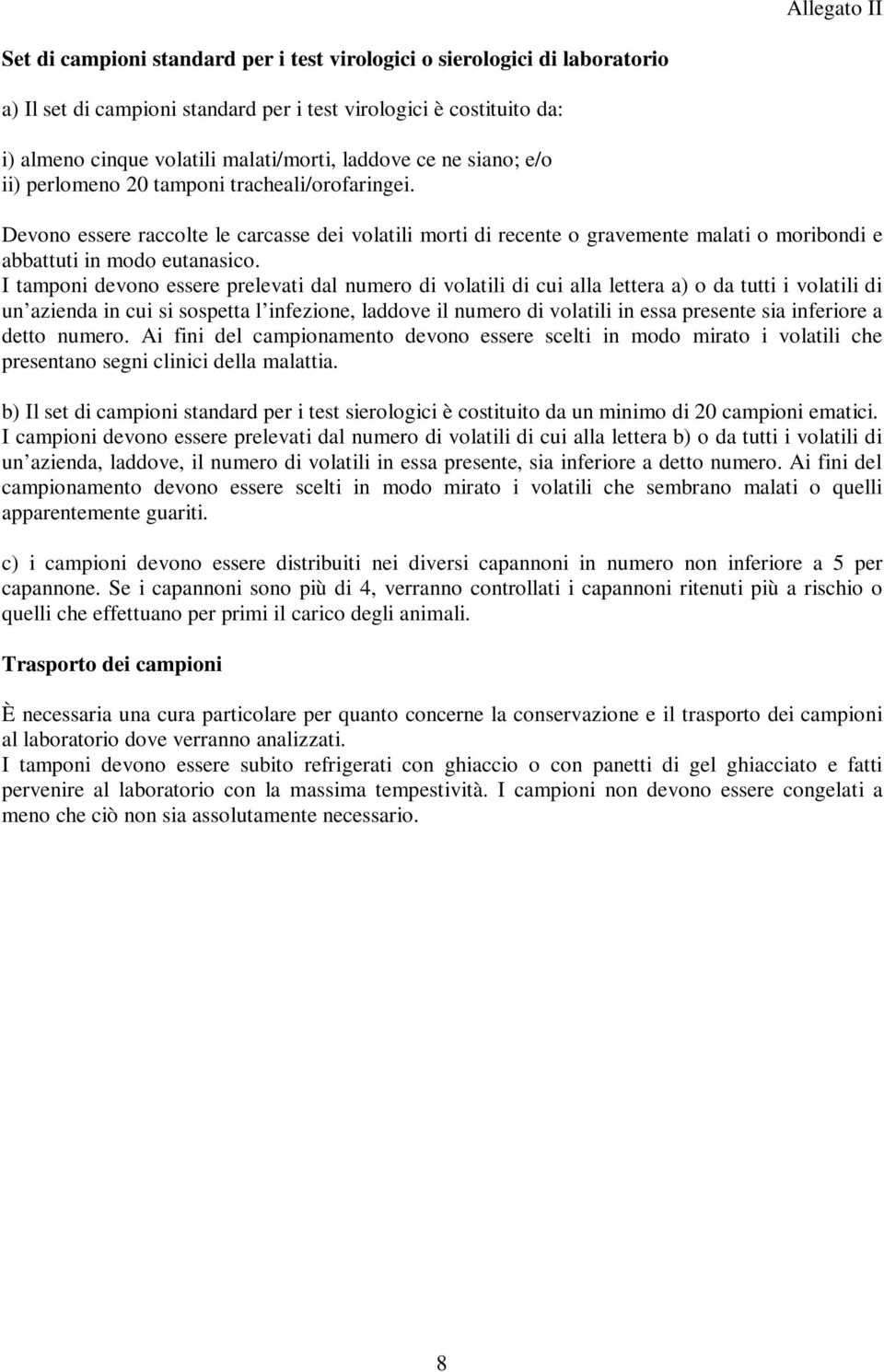 Allegato II

Set di campioni standard per i test virologici o sierologici di laboratorio

a) Il set di campioni standard per i test virologici è costituito da:

i) almeno cinque volatili malati/morti, laddove ce ne siano; e/o
ii) perlomeno 20 tamponi tracheali/orofaringei.

Devono essere raccolte le carcasse dei volatili morti di recente o gravemente malati o moribondi e abbattuti in modo eutanasico.
I tamponi devono essere prelevati dal numero di volatili di cui alla lettera a) o da tutti i volatili di un'azienda in cui si sospetta l'infezione, laddove il numero di volatili in essa presente sia inferiore a detto numero. Ai fini del campionamento devono essere scelti in modo mirato i volatili che presentano segni clinici della malattia.

b) Il set di campioni standard per i test sierologici è costituito da un minimo di 20 campioni ematici.
I campioni devono essere prelevati dal numero di volatili di cui alla lettera b) o da tutti i volatili di un'azienda, laddove, il numero di volatili in essa presente, sia inferiore a detto numero. Ai fini del campionamento devono essere scelti in modo mirato i volatili che sembrano malati o quelli apparentemente guariti.

c) i campioni devono essere distribuiti nei diversi capannoni in numero non inferiore a 5 per capannone. Se i capannoni sono più di 4, verranno controllati i capannoni ritenuti più a rischio o quelli che effettuano per primi il carico degli animali.

Trasporto dei campioni

È necessaria una cura particolare per quanto concerne la conservazione e il trasporto dei campioni al laboratorio dove verranno analizzati.
I tamponi devono essere subito refrigerati con ghiaccio o con panetti di gel ghiacciato e fatti pervenire al laboratorio con la massima tempestività. I campioni non devono essere congelati a meno che ciò non sia assolutamente necessario.

8